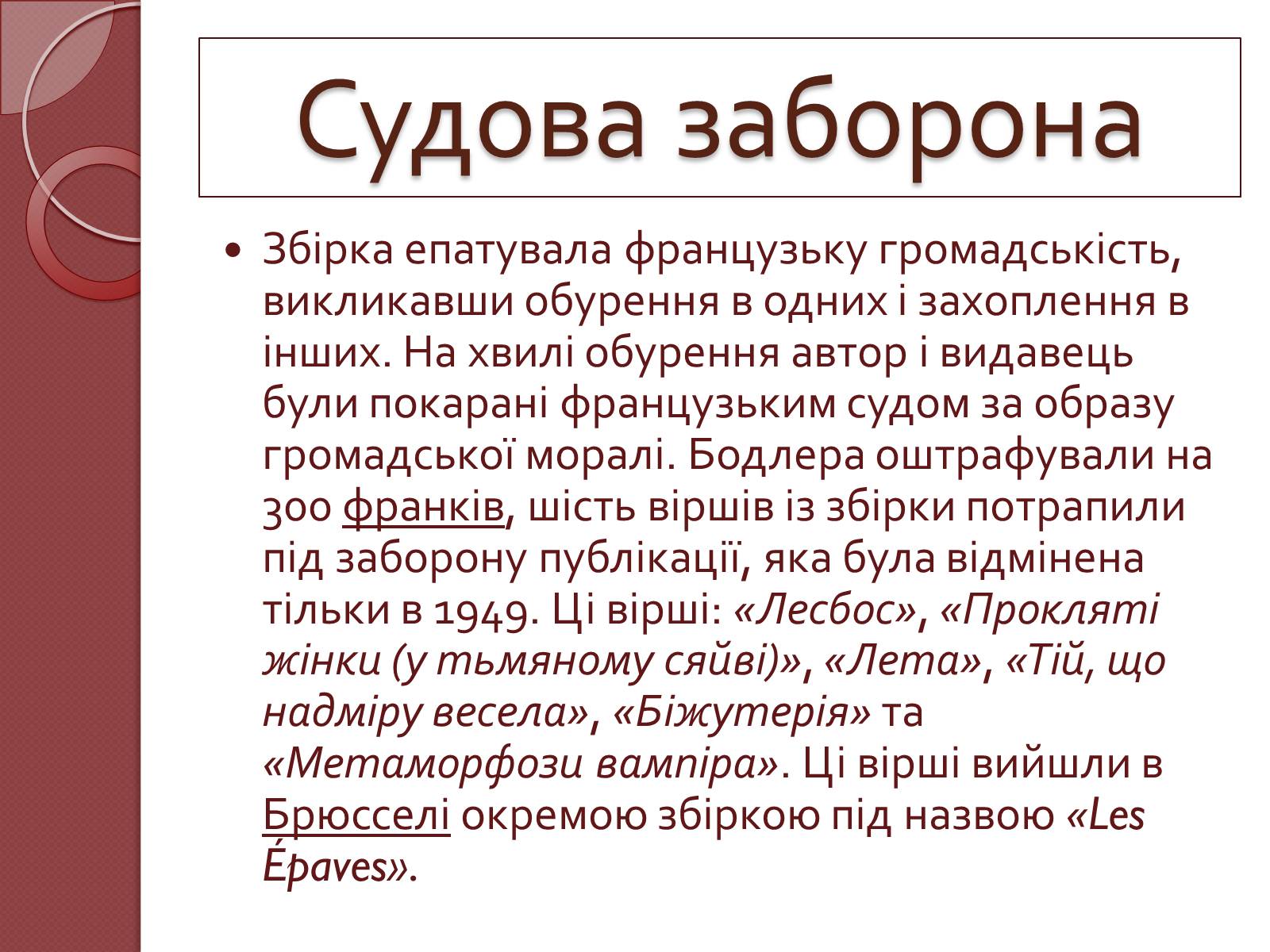 Судова заборона

• Збірка епатувала французьку громадськість, викликавши обурення в одних і захоплення в інших. На хвилі обурення автор і видавець були покарані французьким судом за образу громадської моралі. Бодлера оштрафували на 300 франків, шість віршів із збірки потрапили під заборону публікації, яка була відмінена тільки в 1949. Ці вірші: «Лесбос», «Прокляті жінки (у тьмяному сяйві)», «Лета», «Тій, що надміру весела», «Біжутерія» та «Метаморфози вампіра». Ці вірші вийшли в Брюсселі окремою збіркою під назвою «Les Épaves».